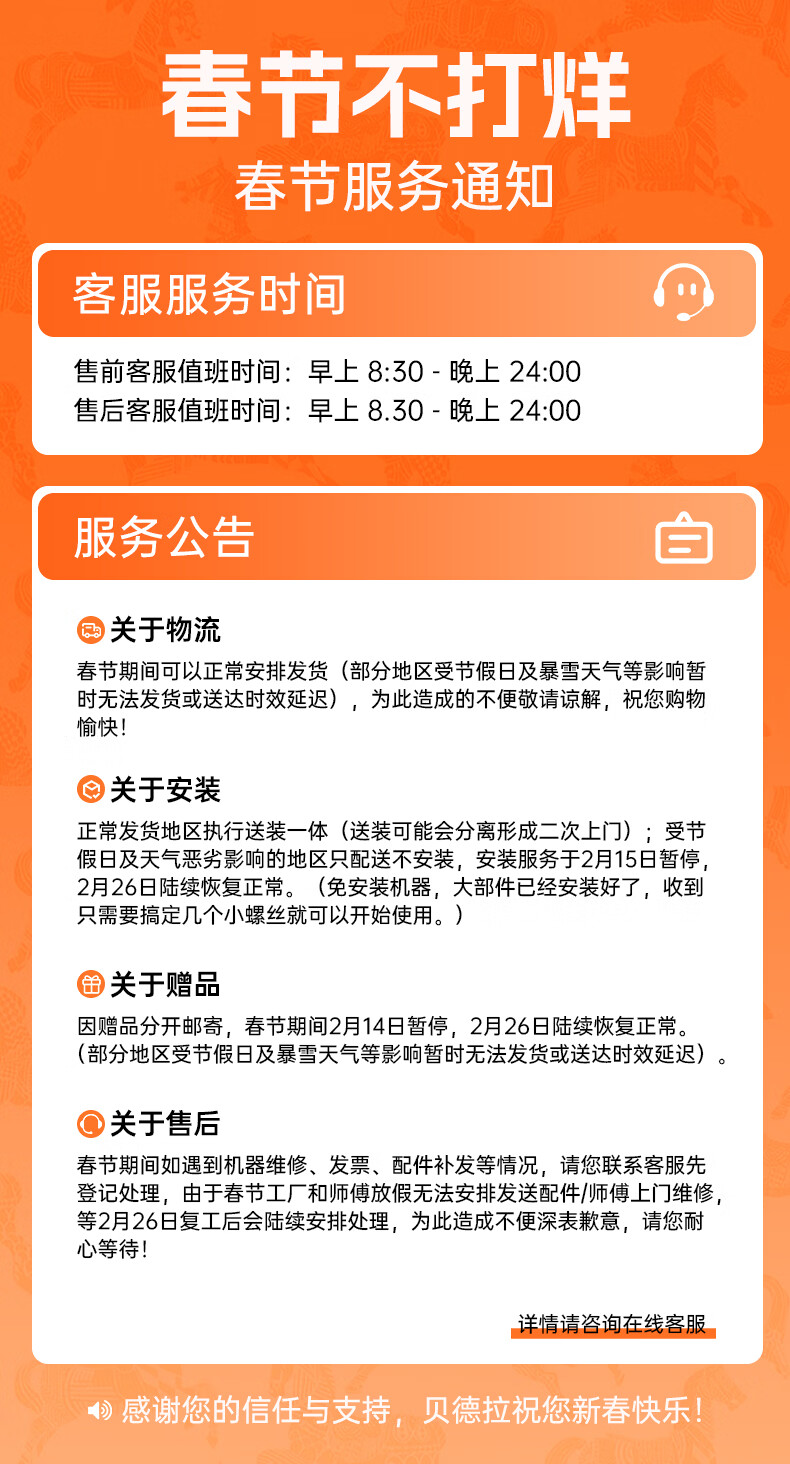 春节不打烊
春节服务通知

客服服务时间

售前客服值班时间：早上 8:30 - 晚上 24:00
售后客服值班时间：早上 8.30 - 晚上 24:00

服务公告

关于物流
春节期间可以正常安排发货（部分地区受节假日及暴雪天气等影响暂时无法发货或送达时效延迟），为此造成的不便敬请谅解，祝您购物愉快！

关于安装
正常发货地区执行送装一体（送装可能会分离形成二次上门）；受节假日及天气恶劣影响的地区只配送不安装，安装服务于2月15日暂停，2月26日陆续恢复正常。（免安装机器，大部件已经安装好了，收到只需要搞定几个小螺丝就可以开始使用。）

关于赠品
因赠品分开邮寄，春节期间2月14日暂停，2月26日陆续恢复正常。（部分地区受节假日及暴雪天气等影响暂时无法发货或送达时效延迟）。

关于售后
春节期间如遇到机器维修、发票、配件补发等情况，请您联系客服先登记处理，由于春节工厂和师傅放假无法安排发送配件/师傅上门维修，等2月26日复工后会陆续安排处理，为此造成不便深表歉意，请您耐心等待！

详情请咨询在线客服

感谢您的信任与支持，贝德拉祝您新春快乐！